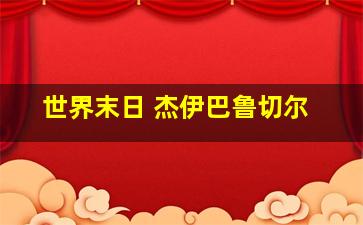 世界末日 杰伊巴鲁切尔